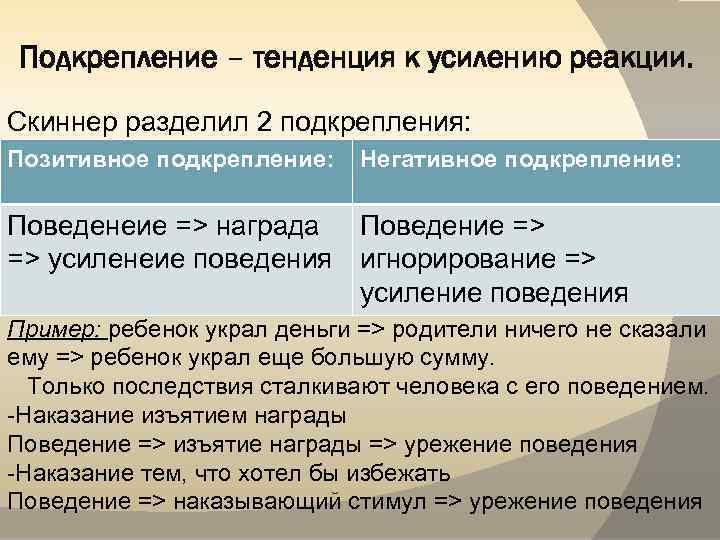 Подкрепление – тенденция к усилению реакции.

Скиннер разделил 2 подкрепления:

| Позитивное подкрепление: | Негативное подкрепление: |
|---|---|
| Поведенеие => награда => усиленеие поведения | Поведение => игнорирование => усиление поведения |

Пример: ребенок украл деньги => родители ничего не сказали ему => ребенок украл еще большую сумму.

Только последствия сталкивают человека с его поведением.

-Наказание изъятием награды

Поведение => изъятие награды => урежение поведения

-Наказание тем, что хотел бы избежать

Поведение => наказывающий стимул => урежение поведения